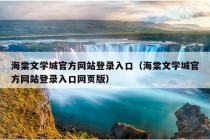 海棠文学城官方网站登录入口（海棠文学城官方网站登录入口网页版）